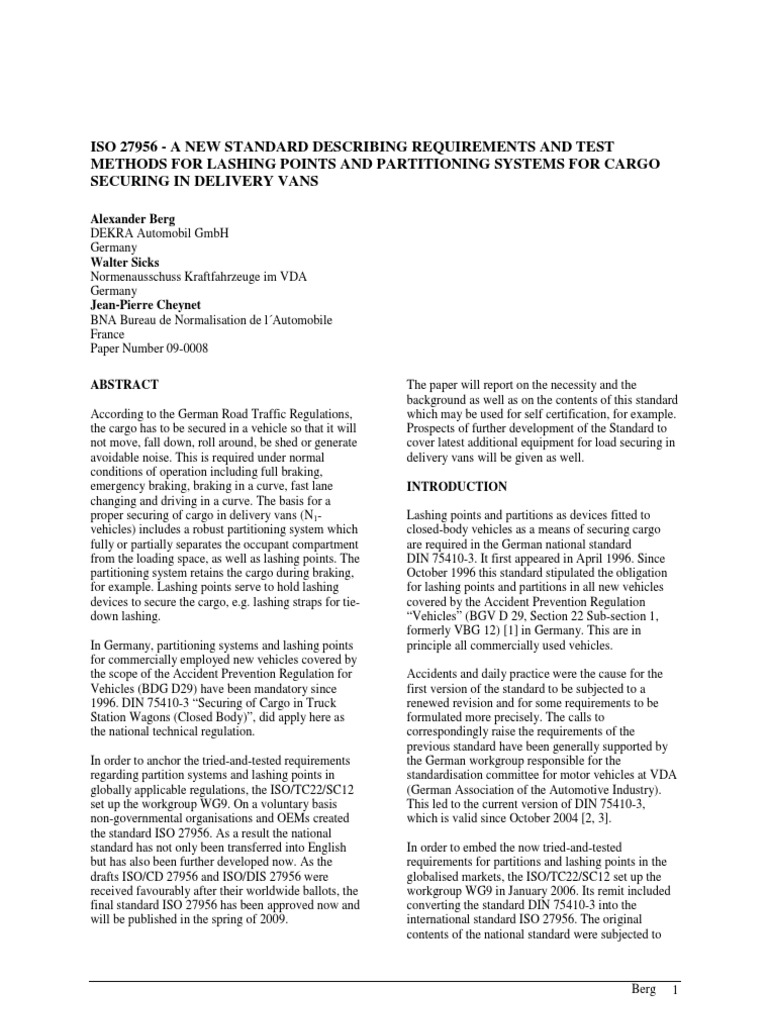 ISO 27956 - A NEW STANDARD DESCRIBING REQUIREMENTS AND TEST METHODS FOR LASHING POINTS AND PARTITIONING SYSTEMS FOR CARGO SECURING IN DELIVERY VANS

Alexander Berg
DEKRA Automobil GmbH
Germany
Walter Sicks
Normenausschuss Kraftfahrzeuge im VDA
Germany
Jean-Pierre Cheynet
BNA Bureau de Normalisation de l´Automobile
France
Paper Number 09-0008

ABSTRACT

According to the German Road Traffic Regulations, the cargo has to be secured in a vehicle so that it will not move, fall down, roll around, be shed or generate avoidable noise. This is required under normal conditions of operation including full braking, emergency braking, braking in a curve, fast lane changing and driving in a curve. The basis for a proper securing of cargo in delivery vans ($N_1$-vehicles) includes a robust partitioning system which fully or partially separates the occupant compartment from the loading space, as well as lashing points. The partitioning system retains the cargo during braking, for example. Lashing points serve to hold lashing devices to secure the cargo, e.g. lashing straps for tie-down lashing.

In Germany, partitioning systems and lashing points for commercially employed new vehicles covered by the scope of the Accident Prevention Regulation for Vehicles (BDG D29) have been mandatory since 1996. DIN 75410-3 “Securing of Cargo in Truck Station Wagons (Closed Body)”, did apply here as the national technical regulation.

In order to anchor the tried-and-tested requirements regarding partition systems and lashing points in globally applicable regulations, the ISO/TC22/SC12 set up the workgroup WG9. On a voluntary basis non-governmental organisations and OEMs created the standard ISO 27956. As a result the national standard has not only been transferred into English but has also been further developed now. As the drafts ISO/CD 27956 and ISO/DIS 27956 were received favourably after their worldwide ballots, the final standard ISO 27956 has been approved now and will be published in the spring of 2009.

The paper will report on the necessity and the background as well as on the contents of this standard which may be used for self certification, for example. Prospects of further development of the Standard to cover latest additional equipment for load securing in delivery vans will be given as well.

INTRODUCTION

Lashing points and partitions as devices fitted to closed-body vehicles as a means of securing cargo are required in the German national standard DIN 75410-3. It first appeared in April 1996. Since October 1996 this standard stipulated the obligation for lashing points and partitions in all new vehicles covered by the Accident Prevention Regulation “Vehicles” (BGV D 29, Section 22 Sub-section 1, formerly VBG 12) [1] in Germany. This are in principle all commercially used vehicles.

Accidents and daily practice were the cause for the first version of the standard to be subjected to a renewed revision and for some requirements to be formulated more precisely. The calls to correspondingly raise the requirements of the previous standard have been generally supported by the German workgroup responsible for the standardisation committee for motor vehicles at VDA (German Association of the Automotive Industry). This led to the current version of DIN 75410-3, which is valid since October 2004 [2, 3].

In order to embed the now tried-and-tested requirements for partitions and lashing points in the globalised markets, the ISO/TC22/SC12 set up the workgroup WG9 in January 2006. Its remit included converting the standard DIN 75410-3 into the international standard ISO 27956. The original contents of the national standard were subjected to

Berg 1